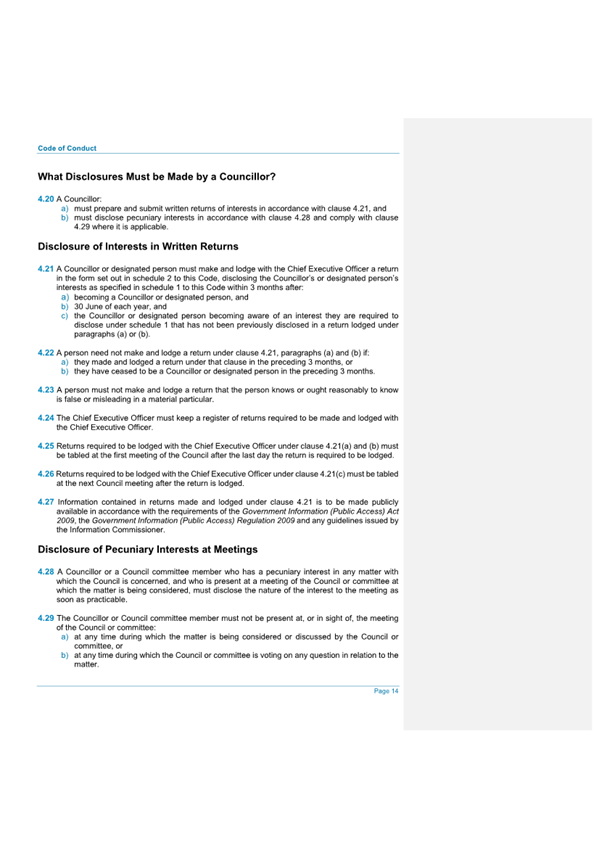 Code of Conduct

What Disclosures Must be Made by a Councillor?

4.20 A Councillor:
a) must prepare and submit written returns of interests in accordance with clause 4.21, and
b) must disclose pecuniary interests in accordance with clause 4.28 and comply with clause 4.29 where it is applicable.

Disclosure of Interests in Written Returns

4.21 A Councillor or designated person must make and lodge with the Chief Executive Officer a return in the form set out in schedule 2 to this Code, disclosing the Councillor's or designated person's interests as specified in schedule 1 to this Code within 3 months after:
a) becoming a Councillor or designated person, and
b) 30 June of each year, and
c) the Councillor or designated person becoming aware of an interest they are required to disclose under schedule 1 that has not been previously disclosed in a return lodged under paragraphs (a) or (b).

4.22 A person need not make and lodge a return under clause 4.21, paragraphs (a) and (b) if:
a) they made and lodged a return under that clause in the preceding 3 months, or
b) they have ceased to be a Councillor or designated person in the preceding 3 months.

4.23 A person must not make and lodge a return that the person knows or ought reasonably to know is false or misleading in a material particular.

4.24 The Chief Executive Officer must keep a register of returns required to be made and lodged with the Chief Executive Officer.

4.25 Returns required to be lodged with the Chief Executive Officer under clause 4.21(a) and (b) must be tabled at the first meeting of the Council after the last day the return is required to be lodged.

4.26 Returns required to be lodged with the Chief Executive Officer under clause 4.21(c) must be tabled at the next Council meeting after the return is lodged.

4.27 Information contained in returns made and lodged under clause 4.21 is to be made publicly available in accordance with the requirements of the Government Information (Public Access) Act 2009, the Government Information (Public Access) Regulation 2009 and any guidelines issued by the Information Commissioner.

Disclosure of Pecuniary Interests at Meetings

4.28 A Councillor or a Council committee member who has a pecuniary interest in any matter with which the Council is concerned, and who is present at a meeting of the Council or committee at which the matter is being considered, must disclose the nature of the interest to the meeting as soon as practicable.

4.29 The Councillor or Council committee member must not be present at, or in sight of, the meeting of the Council or committee:
a) at any time during which the matter is being considered or discussed by the Council or committee, or
b) at any time during which the Council or committee is voting on any question in relation to the matter.

Page 14